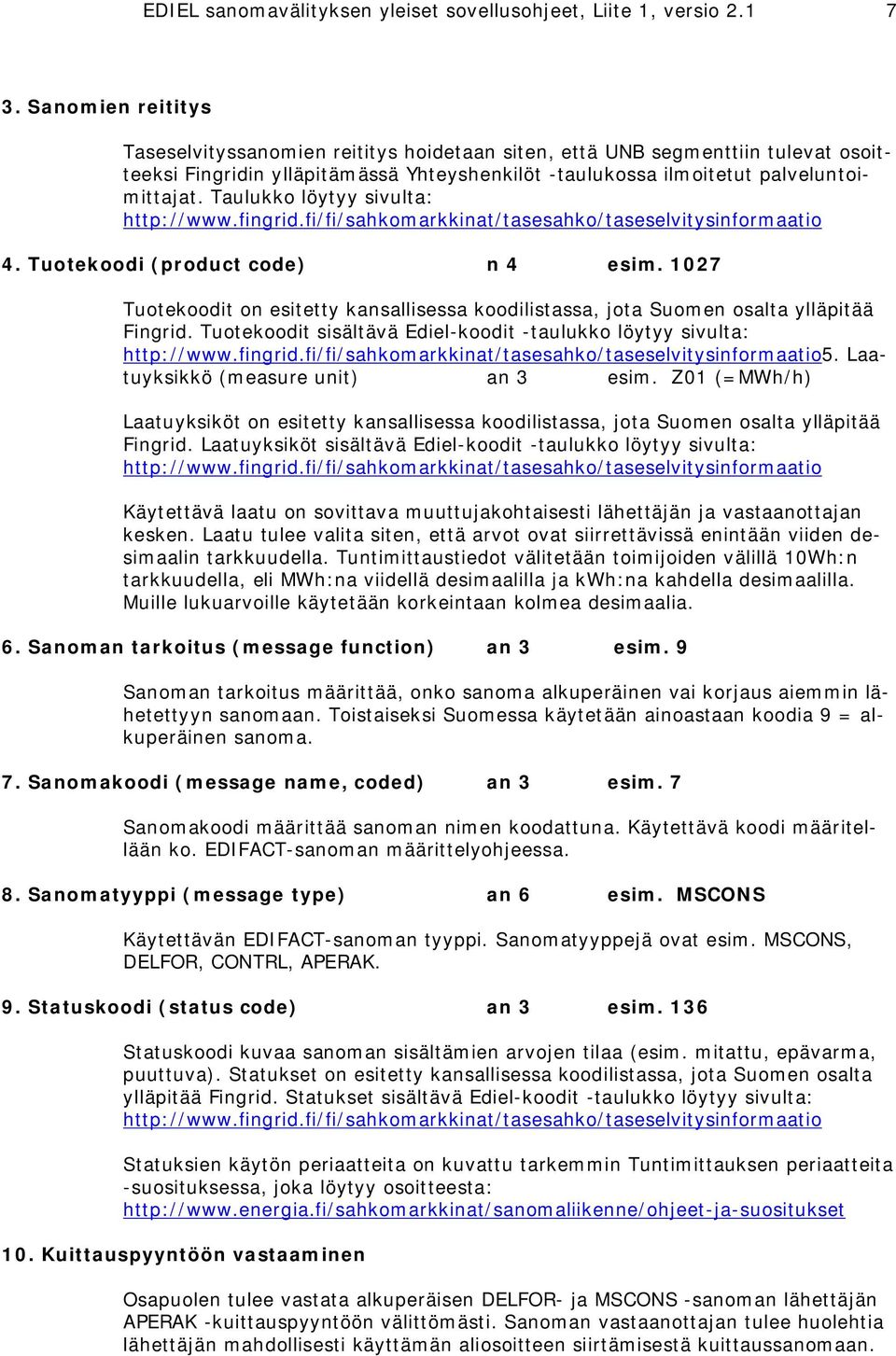 EDIEL sanomavälityksen yleiset sovellusohjeet, Liite 1, versio 2.1 7

3. Sanomien reititys

Taseselvityssanomien reititys hoidetaan siten, että UNB segmenttiin tulevat osoitteeksi Fingridin ylläpitämässä Yhteyshenkilöt -taulukossa ilmoitetut palveluntoimittajat. Taulukko löytyy sivulta: http://www.fingrid.fi/fi/sahkomarkkinat/tasesahko/taseselvitysinformaatio

4. Tuotekoodi (product code) n 4 esim. 1027

Tuotekoodit on esitetty kansallisessa koodilistassa, jota Suomen osalta ylläpitää Fingrid. Tuotekoodit sisältävä Ediel-koodit -taulukko löytyy sivulta: http://www.fingrid.fi/fi/sahkomarkkinat/tasesahko/taseselvitysinformaatio5. Laatuyksikkö (measure unit) an 3 esim. Z01 (=MWh/h)

Laatuyksiköt on esitetty kansallisessa koodilistassa, jota Suomen osalta ylläpitää Fingrid. Laatuyksiköt sisältävä Ediel-koodit -taulukko löytyy sivulta: http://www.fingrid.fi/fi/sahkomarkkinat/tasesahko/taseselvitysinformaatio

Käytettävä laatu on sovittava muuttujakohtaisesti lähettäjän ja vastaanottajan kesken. Laatu tulee valita siten, että arvot ovat siirrettävissä enintään viiden desimaalin tarkkuudella. Tuntimittaustiedot välitetään toimijoiden välillä 10Wh:n tarkkuudella, eli MWh:na viidellä desimaalilla ja kWh:na kahdella desimaalilla. Muille lukuarvoille käytetään korkeintaan kolmea desimaalia.

6. Sanoman tarkoitus (message function) an 3 esim. 9

Sanoman tarkoitus määrittää, onko sanoma alkuperäinen vai korjaus aiemmin lähetettyyn sanomaan. Toistaiseksi Suomessa käytetään ainoastaan koodia 9 = alkuperäinen sanoma.

7. Sanomakoodi (message name, coded) an 3 esim. 7

Sanomakoodi määrittää sanoman nimen koodattuna. Käytettävä koodi määritellään ko. EDIFACT-sanoman määrittelyohjeessa.

8. Sanomatyyppi (message type) an 6 esim. MSCONS

Käytettävän EDIFACT-sanoman tyyppi. Sanomatyyppejä ovat esim. MSCONS, DELFOR, CONTRL, APERAK.

9. Statuskoodi (status code) an 3 esim. 136

Statuskoodi kuvaa sanoman sisältämien arvojen tilaa (esim. mitattu, epävarma, puuttuva). Statukset on esitetty kansallisessa koodilistassa, jota Suomen osalta ylläpitää Fingrid. Statukset sisältävä Ediel-koodit -taulukko löytyy sivulta: http://www.fingrid.fi/fi/sahkomarkkinat/tasesahko/taseselvitysinformaatio

Statuksien käytön periaatteita on kuvattu tarkemmin Tuntimittauksen periaatteita -suosituksessa, joka löytyy osoitteesta: http://www.energia.fi/sahkomarkkinat/sanomaliikenne/ohjeet-ja-suositukset

10. Kuittauspyyntöön vastaaminen

Osapuolen tulee vastata alkuperäisen DELFOR- ja MSCONS -sanoman lähettäjän APERAK -kuittauspyyntöön välittömästi. Sanoman vastaanottajan tulee huolehtia lähettäjän mahdollisesti käyttämän aliosoitteen siirtämisestä kuittaussanomaan.